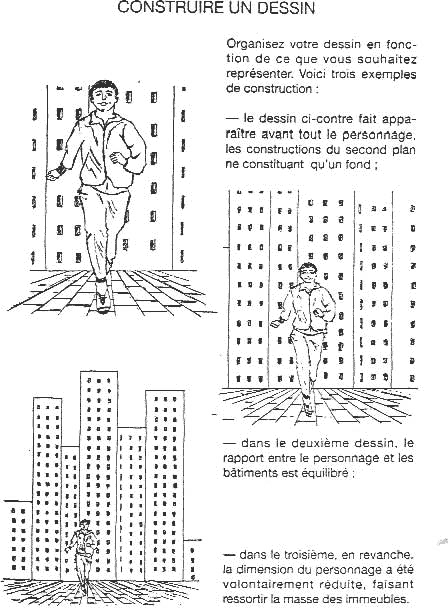 CONSTRUIRE UN DESSIN

Organisez votre dessin en fonction de ce que vous souhaitez représenter. Voici trois exemples de construction :

— le dessin ci-contre fait apparaître avant tout le personnage, les constructions du second plan ne constituant qu'un fond ;

— dans le deuxième dessin, le rapport entre le personnage et les bâtiments est équilibré ;

— dans le troisième, en revanche, la dimension du personnage a été volontairement réduite, faisant ressortir la masse des immeubles.